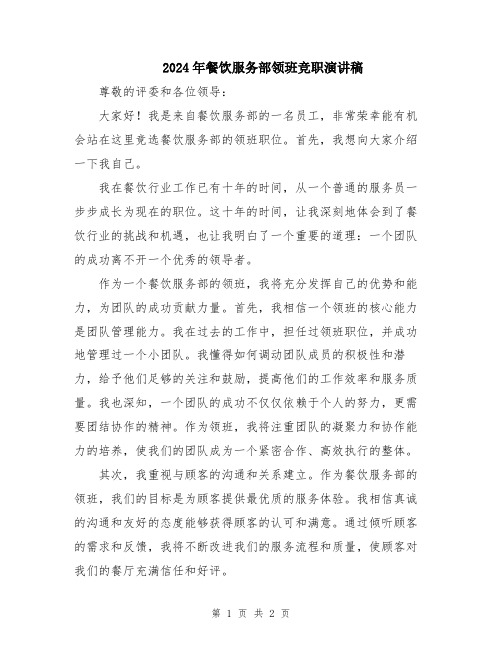 2024年餐饮服务部领班竞职演讲稿

尊敬的评委和各位领导：

大家好！我是来自餐饮服务部的一名员工，非常荣幸能有机会站在这里竞选餐饮服务部的领班职位。首先，我想向大家介绍一下我自己。

我在餐饮行业工作已有十年的时间，从一个普通的服务员一步步成长为现在的职位。这十年的时间，让我深刻地体会到了餐饮行业的挑战和机遇，也让我明白了一个重要的道理：一个团队的成功离不开一个优秀的领导者。

作为一个餐饮服务部的领班，我将充分发挥自己的优势和能力，为团队的成功贡献力量。首先，我相信一个领班的核心能力是团队管理能力。我在过去的工作中，担任过领班职位，并成功地管理过一个小团队。我懂得如何调动团队成员的积极性和潜力，给予他们足够的关注和鼓励，提高他们的工作效率和服务质量。我也深知，一个团队的成功不仅仅依赖于个人的努力，更需要团结协作的精神。作为领班，我将注重团队的凝聚力和协作能力的培养，使我们的团队成为一个紧密合作、高效执行的整体。

其次，我重视与顾客的沟通和关系建立。作为餐饮服务部的领班，我们的目标是为顾客提供最优质的服务体验。我相信真诚的沟通和友好的态度能够获得顾客的认可和满意。通过倾听顾客的需求和反馈，我将不断改进我们的服务流程和质量，使顾客对我们的餐厅充满信任和好评。

第 1 页 共 2 页